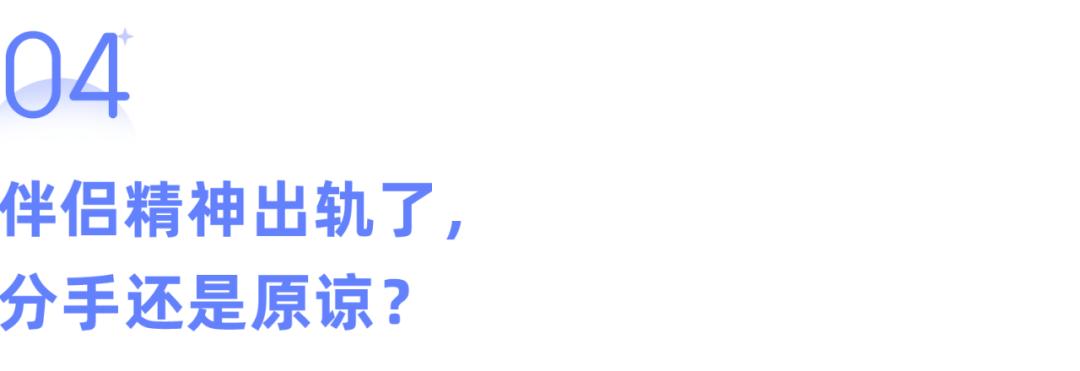 04

伴侣精神出轨了，
分手还是原谅？